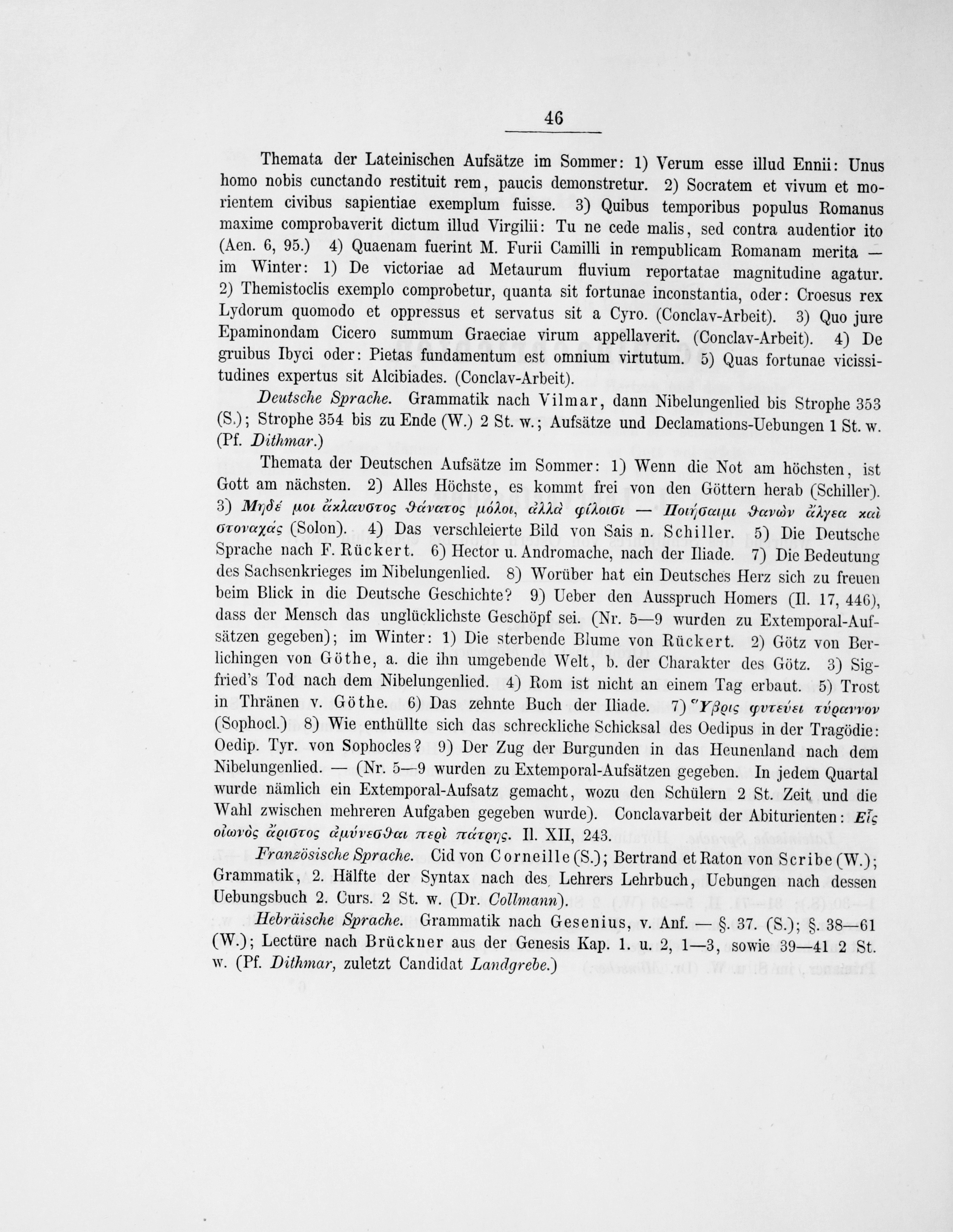 46

Themata der Lateinischen Aufsätze im Sommer: 1) Verum esse illud Ennii: Unus homo nobis cunctando restituit rem, paucis demonstretur. 2) Socratem et vivum et morientem civibus sapientiae exemplum fuisse. 3) Quibus temporibus populus Romanus maxime comprobaverit dictum illud Virgilii: Tu ne cede malis, sed contra audentior ito (Aen. 6, 95.) 4) Quaenam fuerint M. Furii Camilli in rempublicam Romanam merita — im Winter: 1) De victoriae ad Metaurum fluvium reportatae magnitudine agatur. 2) Themistoclis exemplo comprobetur, quanta sit fortunae inconstantia, oder: Croesus rex Lydorum quomodo et oppressus et servatus sit a Cyro. (Conclav-Arbeit). 3) Quo jure Epaminondam Cicero summum Graeciae virum appellaverit. (Conclav-Arbeit). 4) De gruibus Ibyci oder: Pietas fundamentum est omnium virtutum. 5) Quas fortunae vicissitudines expertus sit Alcibiades. (Conclav-Arbeit).

Deutsche Sprache. Grammatik nach Vilmar, dann Nibelungenlied bis Strophe 353 (S.); Strophe 354 bis zu Ende (W.) 2 St. w.; Aufsätze und Declamations-Uebungen 1 St. w. (Pf. Dithmar.)

Themata der Deutschen Aufsätze im Sommer: 1) Wenn die Not am höchsten, ist Gott am nächsten. 2) Alles Höchste, es kommt frei von den Göttern herab (Schiller). 3) Μηδέ μοι ἄκλαυστος θάνατος μόλοι, ἀλλὰ φίλοισι — Ποιήσαιμι θανὼν ἄλγεα καὶ στοναχάς (Solon). 4) Das verschleierte Bild von Sais n. Schiller. 5) Die Deutsche Sprache nach F. Rückert. 6) Hector u. Andromache, nach der Iliade. 7) Die Bedeutung des Sachsenkrieges im Nibelungenlied. 8) Worüber hat ein Deutsches Herz sich zu freuen beim Blick in die Deutsche Geschichte? 9) Ueber den Ausspruch Homers (Il. 17, 446), dass der Mensch das unglücklichste Geschöpf sei. (Nr. 5—9 wurden zu Extemporal-Aufsätzen gegeben); im Winter: 1) Die sterbende Blume von Rückert. 2) Götz von Berlichingen von Göthe, a. die ihn umgebende Welt, b. der Charakter des Götz. 3) Sigfried's Tod nach dem Nibelungenlied. 4) Rom ist nicht an einem Tag erbaut. 5) Trost in Thränen v. Göthe. 6) Das zehnte Buch der Iliade. 7) Ὕβρις φυτεύει τύραννον (Sophocl.) 8) Wie enthüllte sich das schreckliche Schicksal des Oedipus in der Tragödie: Oedip. Tyr. von Sophocles? 9) Der Zug der Burgunden in das Heunenland nach dem Nibelungenlied. — (Nr. 5—9 wurden zu Extemporal-Aufsätzen gegeben. In jedem Quartal wurde nämlich ein Extemporal-Aufsatz gemacht, wozu den Schülern 2 St. Zeit und die Wahl zwischen mehreren Aufgaben gegeben wurde). Conclavarbeit der Abiturienten: Εἷς οἰωνὸς ἄριστος ἀμύνεσθαι περὶ πάτρης. Il. XII, 243.

Französische Sprache. Cid von Corneille (S.); Bertrand et Raton von Scribe (W.); Grammatik, 2. Hälfte der Syntax nach des Lehrers Lehrbuch, Uebungen nach dessen Uebungsbuch 2. Curs. 2 St. w. (Dr. Collmann).

Hebräische Sprache. Grammatik nach Gesenius, v. Anf. — §. 37. (S.); §. 38—61 (W.); Lectüre nach Brückner aus der Genesis Kap. 1. u. 2, 1—3, sowie 39—41 2 St. w. (Pf. Dithmar, zuletzt Candidat Landgrebe.)